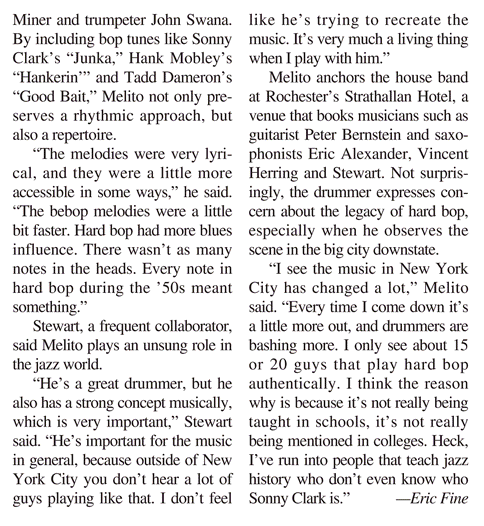 Miner and trumpeter John Swana. By including bop tunes like Sonny Clark's "Junka," Hank Mobley's "Hankerin'" and Tadd Dameron's "Good Bait," Melito not only preserves a rhythmic approach, but also a repertoire.

"The melodies were very lyrical, and they were a little more accessible in some ways," he said. "The bebop melodies were a little bit faster. Hard bop had more blues influence. There wasn't as many notes in the heads. Every note in hard bop during the '50s meant something."

Stewart, a frequent collaborator, said Melito plays an unsung role in the jazz world.

"He's a great drummer, but he also has a strong concept musically, which is very important," Stewart said. "He's important for the music in general, because outside of New York City you don't hear a lot of guys playing like that. I don't feel like he's trying to recreate the music. It's very much a living thing when I play with him."

Melito anchors the house band at Rochester's Strathallan Hotel, a venue that books musicians such as guitarist Peter Bernstein and saxophonists Eric Alexander, Vincent Herring and Stewart. Not surprisingly, the drummer expresses concern about the legacy of hard bop, especially when he observes the scene in the big city downstate.

"I see the music in New York City has changed a lot," Melito said. "Every time I come down it's a little more out, and drummers are bashing more. I only see about 15 or 20 guys that play hard bop authentically. I think the reason why is because it's not really being taught in schools, it's not really being mentioned in colleges. Heck, I've run into people that teach jazz history who don't even know who Sonny Clark is." —Eric Fine